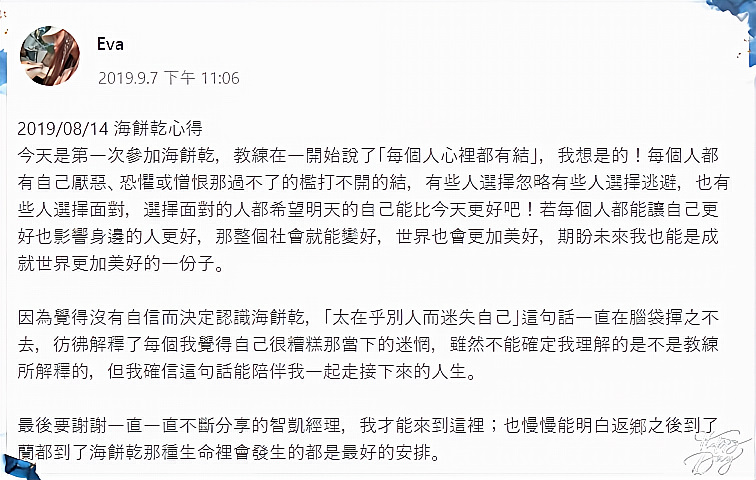 Eva
2019.9.7 下午 11:06

2019/08/14 海餅乾心得
今天是第一次參加海餅乾，教練在一開始說了「每個人心裡都有結」，我想是的！每個人都有自己厭惡、恐懼或憎恨那過不了的檻打不開的結，有些人選擇忽略有些人選擇逃避，也有些人選擇面對，選擇面對的人都希望明天的自己能比今天更好吧！若每個人都能讓自己更好也影響身邊的人更好，那整個社會就能變好，世界也會更加美好，期盼未來我也能是成就世界更加美好的一份子。

因為覺得沒有自信而決定認識海餅乾，「太在乎別人而迷失自己」這句話一直在腦袋揮之不去，彷彿解釋了每個我覺得自己很糟糕那當下的迷惘，雖然不能確定我理解的是不是教練所解釋的，但我確信這句話能陪伴我一起走接下來的人生。

最後要謝謝一直一直不斷分享的智凱經理，我才能來到這裡；也慢慢能明白返鄉之後到了蘭都到了海餅乾那種生命裡會發生的都是最好的安排。